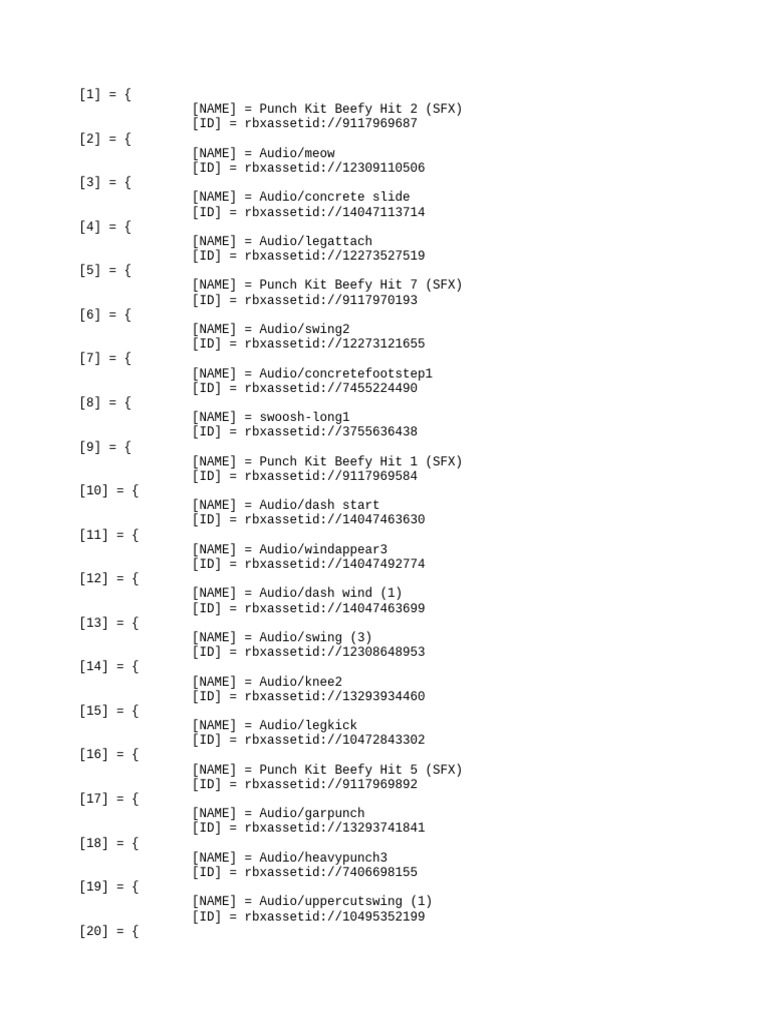 [1] = {
[NAME] = Punch Kit Beefy Hit 2 (SFX)
[ID] = rbxassetid://9117969687
[2] = {
[NAME] = Audio/meow
[ID] = rbxassetid://12309110506
[3] = {
[NAME] = Audio/concrete slide
[ID] = rbxassetid://14047113714
[4] = {
[NAME] = Audio/legattach
[ID] = rbxassetid://12273527519
[5] = {
[NAME] = Punch Kit Beefy Hit 7 (SFX)
[ID] = rbxassetid://9117970193
[6] = {
[NAME] = Audio/swing2
[ID] = rbxassetid://12273121655
[7] = {
[NAME] = Audio/concretefootstep1
[ID] = rbxassetid://7455224490
[8] = {
[NAME] = swoosh-long1
[ID] = rbxassetid://3755636438
[9] = {
[NAME] = Punch Kit Beefy Hit 1 (SFX)
[ID] = rbxassetid://9117969584
[10] = {
[NAME] = Audio/dash start
[ID] = rbxassetid://14047463630
[11] = {
[NAME] = Audio/windappear3
[ID] = rbxassetid://14047492774
[12] = {
[NAME] = Audio/dash wind (1)
[ID] = rbxassetid://14047463699
[13] = {
[NAME] = Audio/swing (3)
[ID] = rbxassetid://12308648953
[14] = {
[NAME] = Audio/knee2
[ID] = rbxassetid://13293934460
[15] = {
[NAME] = Audio/legkick
[ID] = rbxassetid://10472843302
[16] = {
[NAME] = Punch Kit Beefy Hit 5 (SFX)
[ID] = rbxassetid://9117969892
[17] = {
[NAME] = Audio/garpunch
[ID] = rbxassetid://13293741841
[18] = {
[NAME] = Audio/heavypunch3
[ID] = rbxassetid://7406698155
[19] = {
[NAME] = Audio/uppercutswing (1)
[ID] = rbxassetid://10495352199
[20] = {